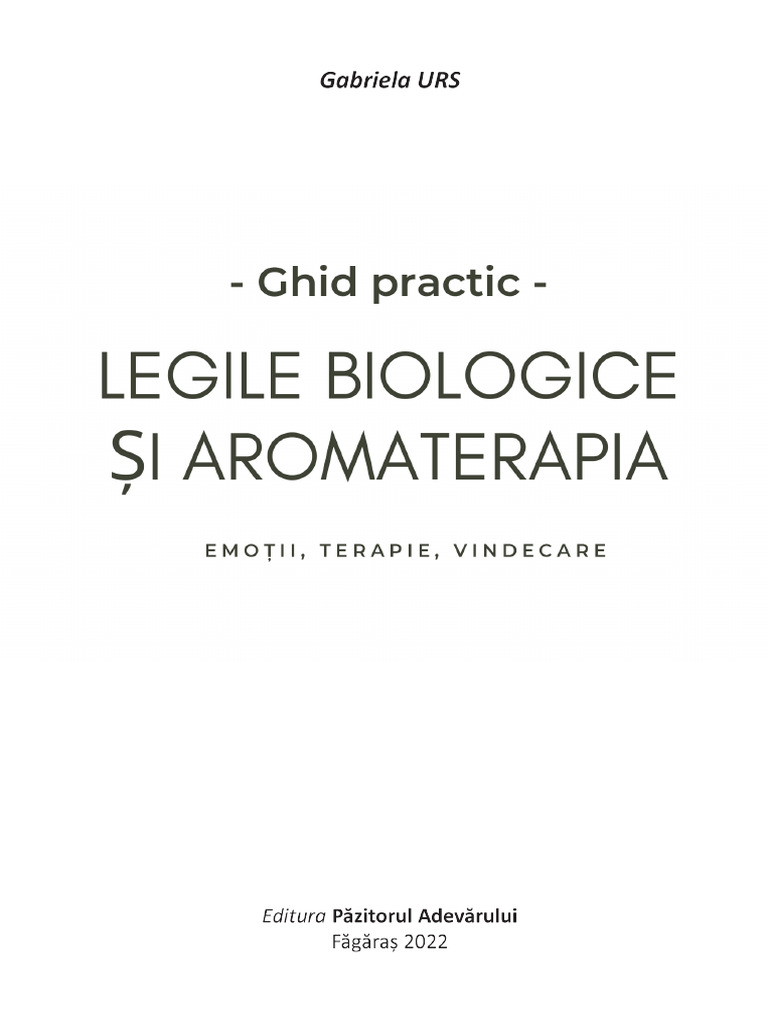 Gabriela URS

- Ghid practic -

LEGILE BIOLOGICE ȘI AROMATERAPIA

EMOȚII, TERAPIE, VINDECARE

Editura Păzitorul Adevărului
Făgăraș 2022